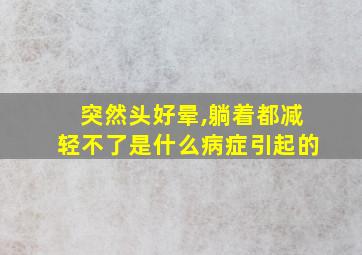 突然头好晕,躺着都减轻不了是什么病症引起的